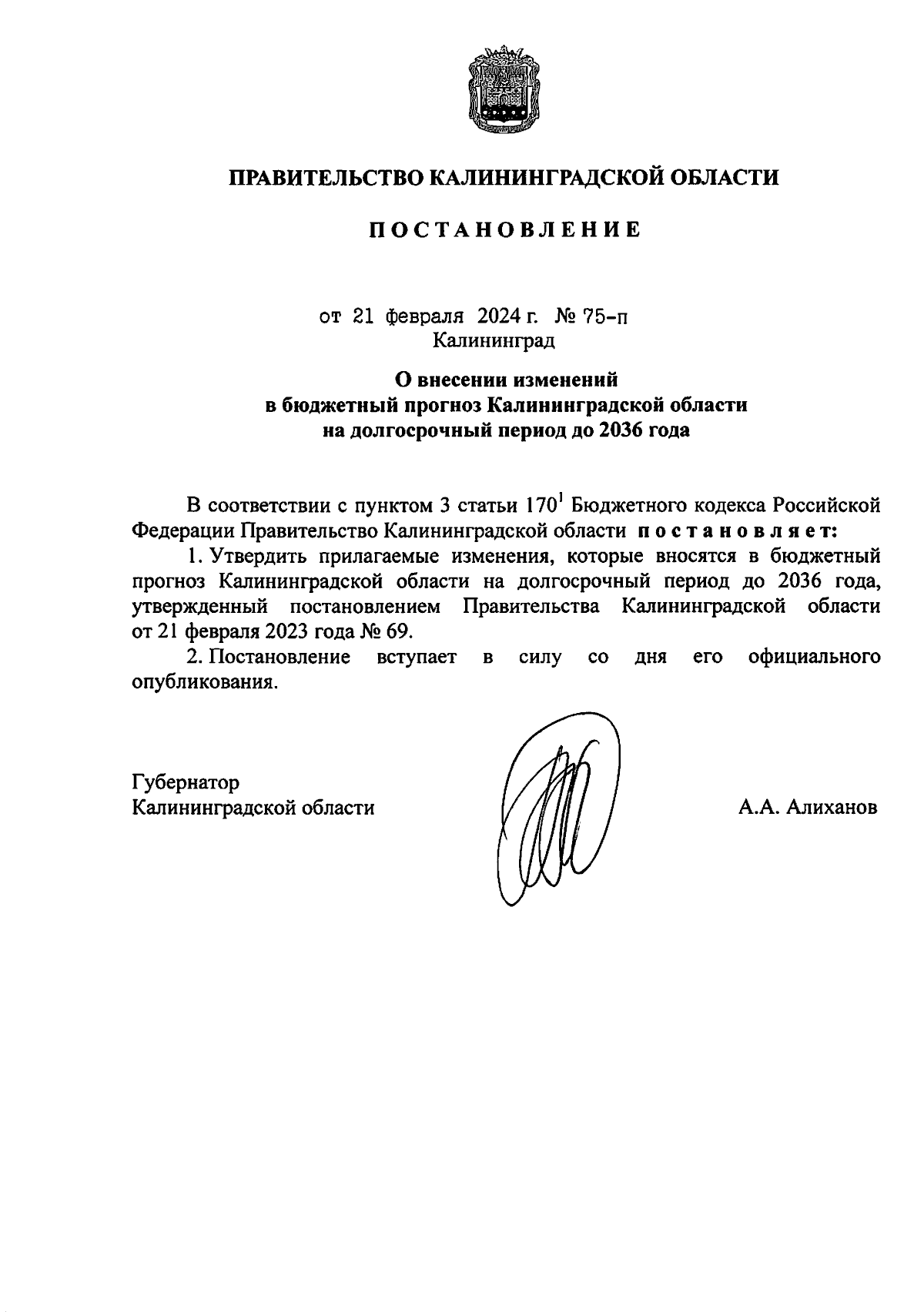 ПРАВИТЕЛЬСТВО КАЛИНИНГРАДСКОЙ ОБЛАСТИ

ПОСТАНОВЛЕНИЕ

от 21 февраля 2024 г. № 75-п
Калининград

О внесении изменений
в бюджетный прогноз Калининградской области
на долгосрочный период до 2036 года

В соответствии с пунктом 3 статьи $170^1$ Бюджетного кодекса Российской Федерации Правительство Калининградской области постановляет:

1. Утвердить прилагаемые изменения, которые вносятся в бюджетный прогноз Калининградской области на долгосрочный период до 2036 года, утвержденный постановлением Правительства Калининградской области от 21 февраля 2023 года № 69.

2. Постановление вступает в силу со дня его официального опубликования.

Губернатор
Калининградской области

А.А. Алиханов